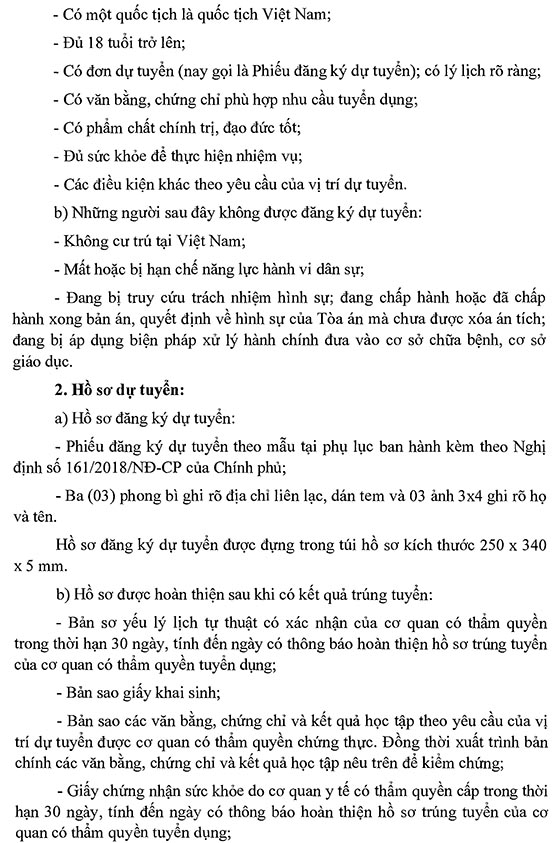 - Có một quốc tịch là quốc tịch Việt Nam;

- Đủ 18 tuổi trở lên;

- Có đơn dự tuyển (nay gọi là Phiếu đăng ký dự tuyển); có lý lịch rõ ràng;

- Có văn bằng, chứng chỉ phù hợp nhu cầu tuyển dụng;

- Có phẩm chất chính trị, đạo đức tốt;

- Đủ sức khỏe để thực hiện nhiệm vụ;

- Các điều kiện khác theo yêu cầu của vị trí dự tuyển.

b) Những người sau đây không được đăng ký dự tuyển:

- Không cư trú tại Việt Nam;

- Mất hoặc bị hạn chế năng lực hành vi dân sự;

- Đang bị truy cứu trách nhiệm hình sự; đang chấp hành hoặc đã chấp hành xong bản án, quyết định về hình sự của Tòa án mà chưa được xóa án tích; đang bị áp dụng biện pháp xử lý hành chính đưa vào cơ sở chữa bệnh, cơ sở giáo dục.

2. Hồ sơ dự tuyển:

a) Hồ sơ đăng ký dự tuyển:

- Phiếu đăng ký dự tuyển theo mẫu tại phụ lục ban hành kèm theo Nghị định số 161/2018/NĐ-CP của Chính phủ;

- Ba (03) phong bì ghi rõ địa chỉ liên lạc, dán tem và 03 ảnh 3x4 ghi rõ họ và tên.

Hồ sơ đăng ký dự tuyển được đựng trong túi hồ sơ kích thước 250 x 340 x 5 mm.

b) Hồ sơ được hoàn thiện sau khi có kết quả trúng tuyển:

- Bản sơ yếu lý lịch tự thuật có xác nhận của cơ quan có thẩm quyền trong thời hạn 30 ngày, tính đến ngày có thông báo hoàn thiện hồ sơ trúng tuyển của cơ quan có thẩm quyền tuyển dụng;

- Bản sao giấy khai sinh;

- Bản sao các văn bằng, chứng chỉ và kết quả học tập theo yêu cầu của vị trí dự tuyển được cơ quan có thẩm quyền chứng thực. Đồng thời xuất trình bản chính các văn bằng, chứng chỉ và kết quả học tập nêu trên để kiểm chứng;

- Giấy chứng nhận sức khỏe do cơ quan y tế có thẩm quyền cấp trong thời hạn 30 ngày, tính đến ngày có thông báo hoàn thiện hồ sơ trúng tuyển của cơ quan có thẩm quyền tuyển dụng;